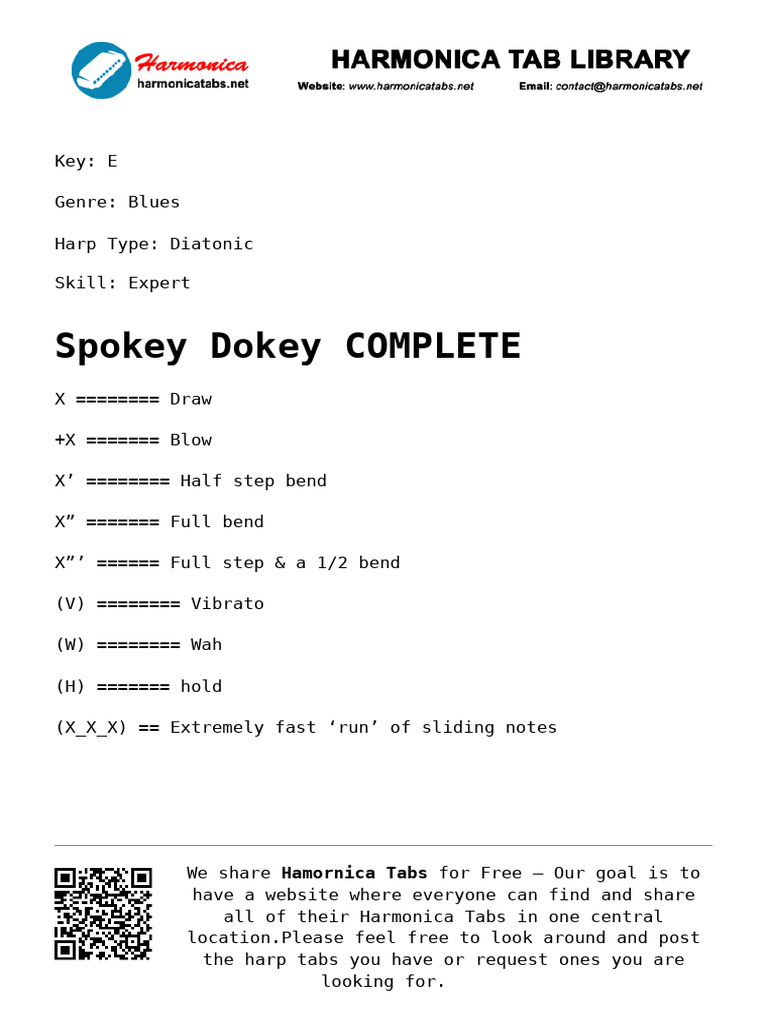 Harmonica
harmonicatabs.net

HARMONICA TAB LIBRARY

Website: www.harmonicatabs.net Email: contact@harmonicatabs.net

Key: E

Genre: Blues

Harp Type: Diatonic

Skill: Expert

Spokey Dokey COMPLETE

X ======== Draw

+X ======= Blow

X' ======== Half step bend

X" ======= Full bend

X"' ====== Full step & a 1/2 bend

(V) ======== Vibrato

(W) ======== Wah

(H) ======= hold

(X_X_X) == Extremely fast 'run' of sliding notes

We share Hamornica Tabs for Free – Our goal is to have a website where everyone can find and share all of their Harmonica Tabs in one central location.Please feel free to look around and post the harp tabs you have or request ones you are looking for.